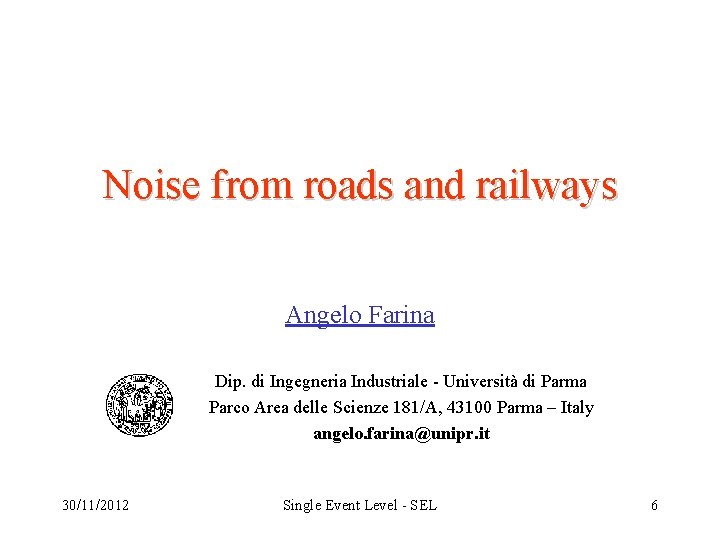 Noise from roads and railways

Angelo Farina

Dip. di Ingegneria Industriale - Università di Parma
Parco Area delle Scienze 181/A, 43100 Parma – Italy
angelo.farina@unipr.it

30/11/2012 Single Event Level - SEL 6